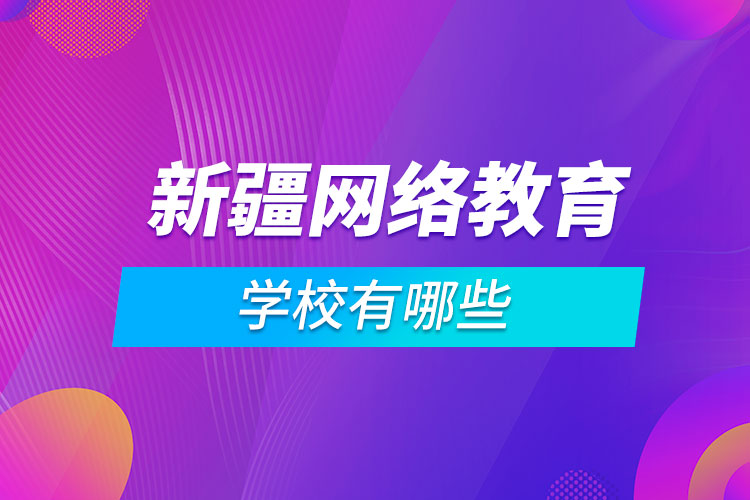 新疆网络教育

学校有哪些